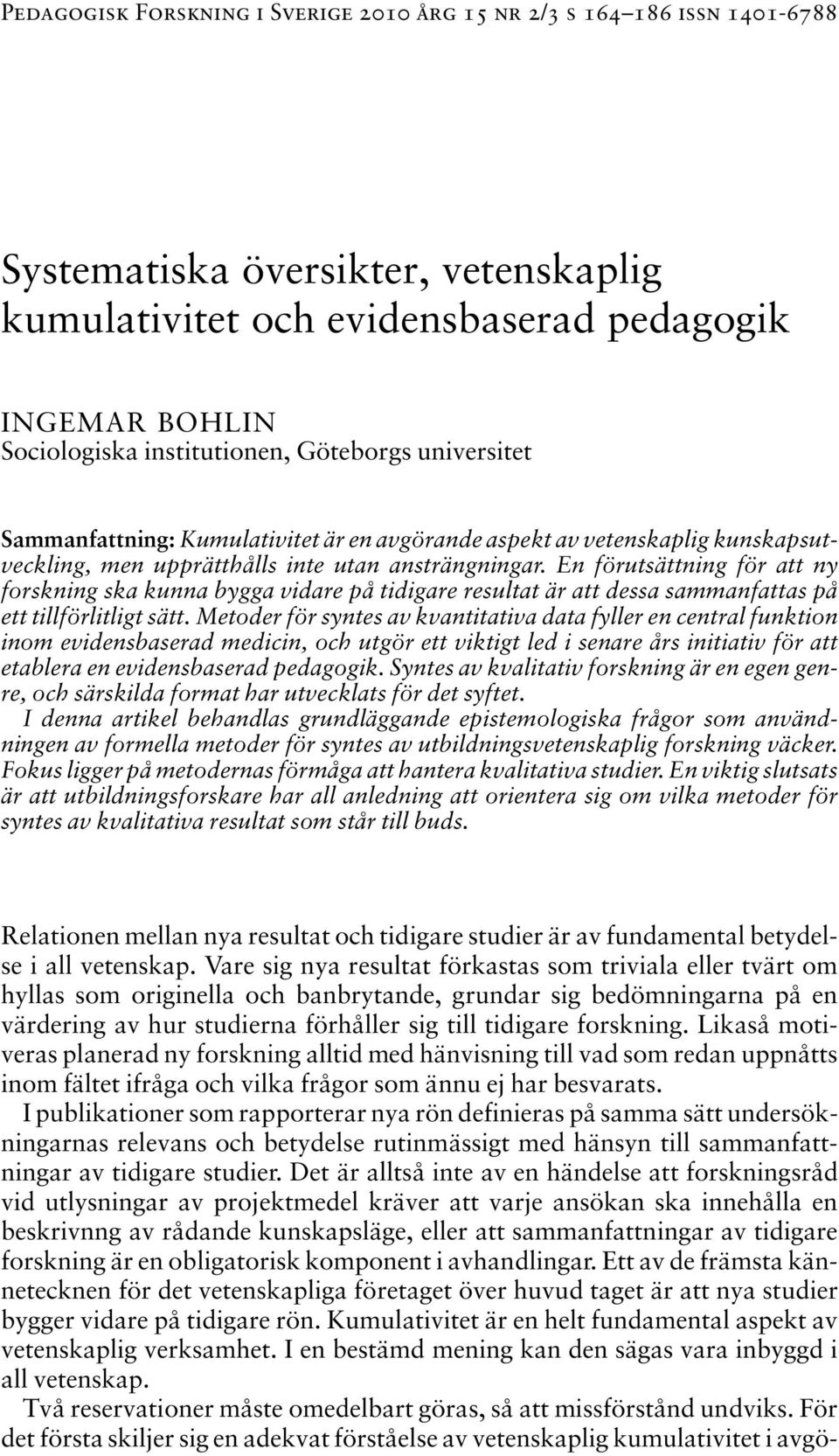 Pedagogisk Forskning i Sverige 2010 årg 15 nr 2/3 s 164–186 issn 1401-6788

Systematiska översikter, vetenskaplig kumulativitet och evidensbaserad pedagogik

INGEMAR BOHLIN
Sociologiska institutionen, Göteborgs universitet

Sammanfattning: Kumulativitet är en avgörande aspekt av vetenskaplig kunskapsutveckling, men upprätthålls inte utan ansträngningar. En förutsättning för att ny forskning ska kunna bygga vidare på tidigare resultat är att dessa sammanfattas på ett tillförlitligt sätt. Metoder för syntes av kvantitativa data fyller en central funktion inom evidensbaserad medicin, och utgör ett viktigt led i senare års initiativ för att etablera en evidensbaserad pedagogik. Syntes av kvalitativ forskning är en egen genre, och särskilda format har utvecklats för det syftet.
I denna artikel behandlas grundläggande epistemologiska frågor som användningen av formella metoder för syntes av utbildningsvetenskaplig forskning väcker. Fokus ligger på metodernas förmåga att hantera kvalitativa studier. En viktig slutsats är att utbildningsforskare har all anledning att orientera sig om vilka metoder för syntes av kvalitativa resultat som står till buds.

Relationen mellan nya resultat och tidigare studier är av fundamental betydelse i all vetenskap. Vare sig nya resultat förkastas som triviala eller tvärt om hyllas som originella och banbrytande, grundar sig bedömningarna på en värdering av hur studierna förhåller sig till tidigare forskning. Likaså motiveras planerad ny forskning alltid med hänvisning till vad som redan uppnåtts inom fältet ifråga och vilka frågor som ännu ej har besvarats.

I publikationer som rapporterar nya rön definieras på samma sätt undersökningarnas relevans och betydelse rutinmässigt med hänsyn till sammanfattningar av tidigare studier. Det är alltså inte av en händelse att forskningsråd vid utlysningar av projektmedel kräver att varje ansökan ska innehålla en beskrivnng av rådande kunskapsläge, eller att sammanfattningar av tidigare forskning är en obligatorisk komponent i avhandlingar. Ett av de främsta kännetecknen för det vetenskapliga företaget över huvud taget är att nya studier bygger vidare på tidigare rön. Kumulativitet är en helt fundamental aspekt av vetenskaplig verksamhet. I en bestämd mening kan den sägas vara inbyggd i all vetenskap.

Två reservationer måste omedelbart göras, så att missförstånd undviks. För det första skiljer sig en adekvat förståelse av vetenskaplig kumulativitet i avgö-